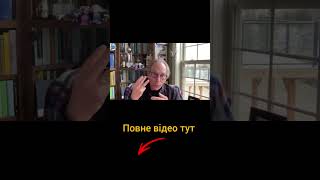 Повне відео тут